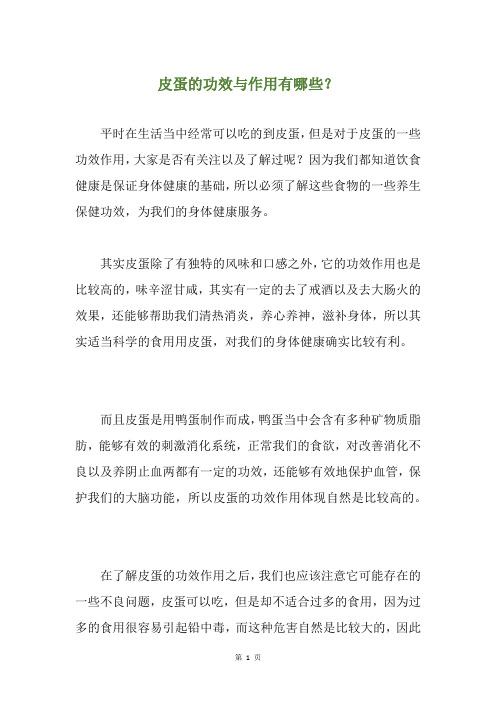 皮蛋的功效与作用有哪些？

平时在生活当中经常可以吃的到皮蛋，但是对于皮蛋的一些功效作用，大家是否有关注以及了解过呢？因为我们都知道饮食健康是保证身体健康的基础，所以必须了解这些食物的一些养生保健功效，为我们的身体健康服务。

其实皮蛋除了有独特的风味和口感之外，它的功效作用也是比较高的，味辛涩甘咸，其实有一定的去了戒酒以及去大肠火的效果，还能够帮助我们清热消炎，养心养神，滋补身体，所以其实适当科学的食用用皮蛋，对我们的身体健康确实比较有利。

而且皮蛋是用鸭蛋制作而成，鸭蛋当中会含有多种矿物质脂肪，能够有效的刺激消化系统，正常我们的食欲，对改善消化不良以及养阴止血两都有一定的功效，还能够有效地保护血管，保护我们的大脑功能，所以皮蛋的功效作用体现自然是比较高的。

在了解皮蛋的功效作用之后，我们也应该注意它可能存在的一些不良问题，皮蛋可以吃，但是却不适合过多的食用，因为过多的食用很容易引起铅中毒，而这种危害自然是比较大的，因此

第 1 页